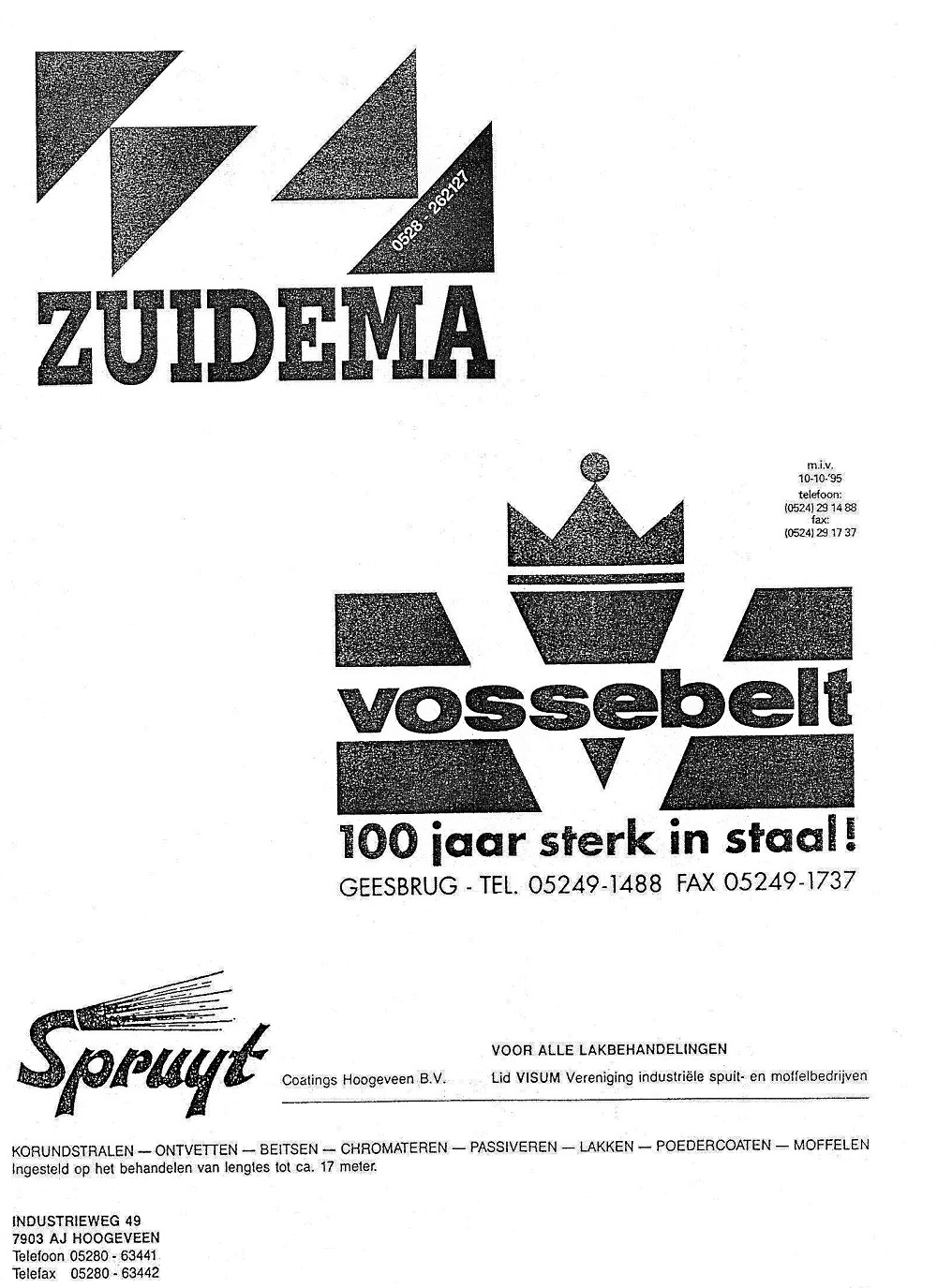 0528 - 262127

ZUIDEMA

m.i.v.
10-10-'95
telefoon:
(0524) 29 14 88
fax:
(0524) 29 17 37

vossebelt

100 jaar sterk in staal!

GEESBRUG - TEL. 05249-1488 FAX 05249-1737

Spruyt

Coatings Hoogeveen B.V.

VOOR ALLE LAKBEHANDELINGEN

Lid VISUM Vereniging industriële spuit- en moffelbedrijven

KORUNDSTRALEN — ONTVETTEN — BEITSEN — CHROMATEREN — PASSIVEREN — LAKKEN — POEDERCOATEN — MOFFELEN
Ingesteld op het behandelen van lengtes tot ca. 17 meter.

INDUSTRIEWEG 49
7903 AJ HOOGEVEEN
Telefoon 05280 - 63441
Telefax 05280 - 63442